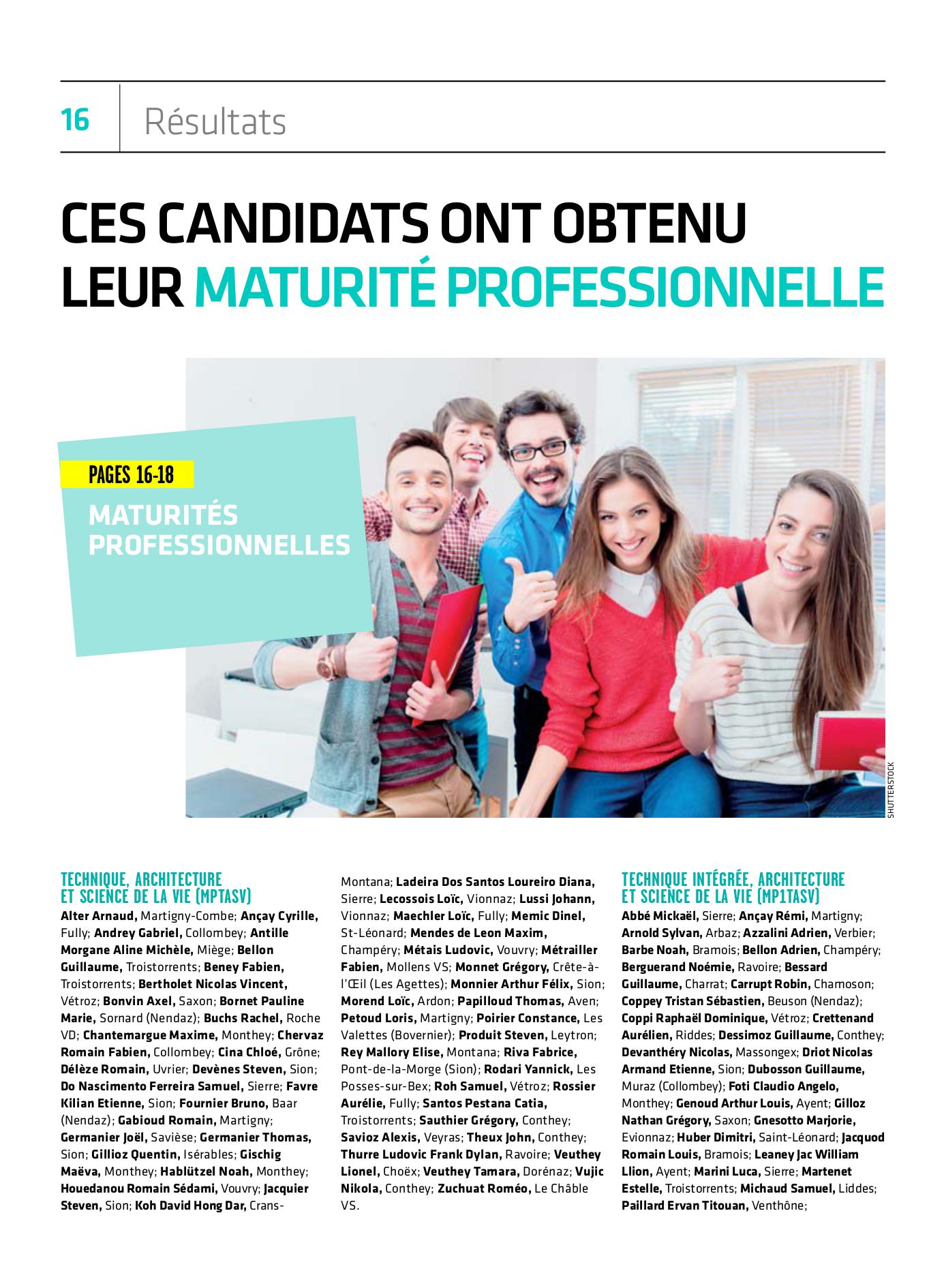 16 Résultats

CES CANDIDATS ONT OBTENU LEUR MATURITÉ PROFESSIONNELLE

PAGES 16-18

MATURITÉS PROFESSIONNELLES

SHUTTERSTOCK

TECHNIQUE, ARCHITECTURE ET SCIENCE DE LA VIE (MPTASV)

Alter Arnaud, Martigny-Combe; Ançay Cyrille, Fully; Andrey Gabriel, Collombey; Antille Morgane Aline Michèle, Miège; Bellon Guillaume, Troistorrents; Beney Fabien, Troistorrents; Bertholet Nicolas Vincent, Vétroz; Bonvin Axel, Saxon; Bornet Pauline Marie, Sornard (Nendaz); Buchs Rachel, Roche VD; Chantemargue Maxime, Monthey; Chervaz Romain Fabien, Collombey; Cina Chloé, Grône; Délèze Romain, Uvrier; Devènes Steven, Sion; Do Nascimento Ferreira Samuel, Sierre; Favre Kilian Etienne, Sion; Fournier Bruno, Baar (Nendaz); Gabioud Romain, Martigny; Germanier Joël, Savièse; Germanier Thomas, Sion; Gillioz Quentin, Isérables; Gischig Maëva, Monthey; Hablützel Noah, Monthey; Houedanou Romain Sédami, Vouvry; Jacquier Steven, Sion; Koh David Hong Dar, Crans-Montana; Ladeira Dos Santos Loureiro Diana, Sierre; Lecossois Loïc, Vionnaz; Lussi Johann, Vionnaz; Maechler Loïc, Fully; Memic Dinel, St-Léonard; Mendes de Leon Maxim, Champéry; Métais Ludovic, Vouvry; Métrailler Fabien, Mollens VS; Monnet Grégory, Crête-à-l'Œil (Les Agettes); Monnier Arthur Félix, Sion; Morend Loïc, Ardon; Papilloud Thomas, Aven; Petoud Loris, Martigny; Poirier Constance, Les Valettes (Bovernier); Produit Steven, Leytron; Rey Mallory Elise, Montana; Riva Fabrice, Pont-de-la-Morge (Sion); Rodari Yannick, Les Posses-sur-Bex; Roh Samuel, Vétroz; Rossier Aurélie, Fully; Santos Pestana Catia, Troistorrents; Sauthier Grégory, Conthey; Savioz Alexis, Veyras; Theux John, Conthey; Thurre Ludovic Frank Dylan, Ravoire; Veuthey Lionel, Choëx; Veuthey Tamara, Dorénaz; Vujic Nikola, Conthey; Zuchuat Roméo, Le Châble VS.

TECHNIQUE INTÉGRÉE, ARCHITECTURE ET SCIENCE DE LA VIE (MP1TASV)

Abbé Mickaël, Sierre; Ançay Rémi, Martigny; Arnold Sylvan, Arbaz; Azzalini Adrien, Verbier; Barbe Noah, Bramois; Bellon Adrien, Champéry; Berguerand Noémie, Ravoire; Bessard Guillaume, Charrat; Carrupt Robin, Chamoson; Coppey Tristan Sébastien, Beuson (Nendaz); Coppi Raphaël Dominique, Vétroz; Crettenand Aurélien, Riddes; Dessimoz Guillaume, Conthey; Devanthéry Nicolas, Massongex; Driot Nicolas Armand Etienne, Sion; Dubosson Guillaume, Muraz (Collombey); Foti Claudio Angelo, Monthey; Genoud Arthur Louis, Ayent; Gilloz Nathan Grégory, Saxon; Gnesotto Marjorie, Evionnaz; Huber Dimitri, Saint-Léonard; Jacquod Romain Louis, Bramois; Leaney Jac William Llion, Ayent; Marini Luca, Sierre; Martenet Estelle, Troistorrents; Michaud Samuel, Liddes; Paillard Ervan Titouan, Venthône;